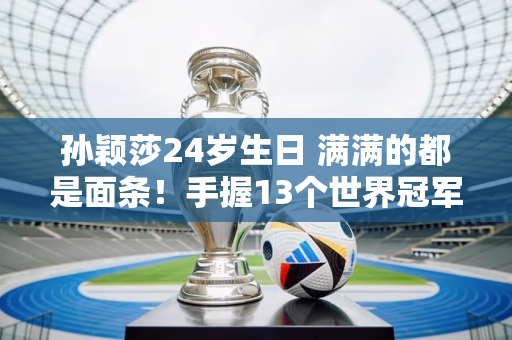 孙颖莎24岁生日 满满的都是面条！手握13个世界冠军